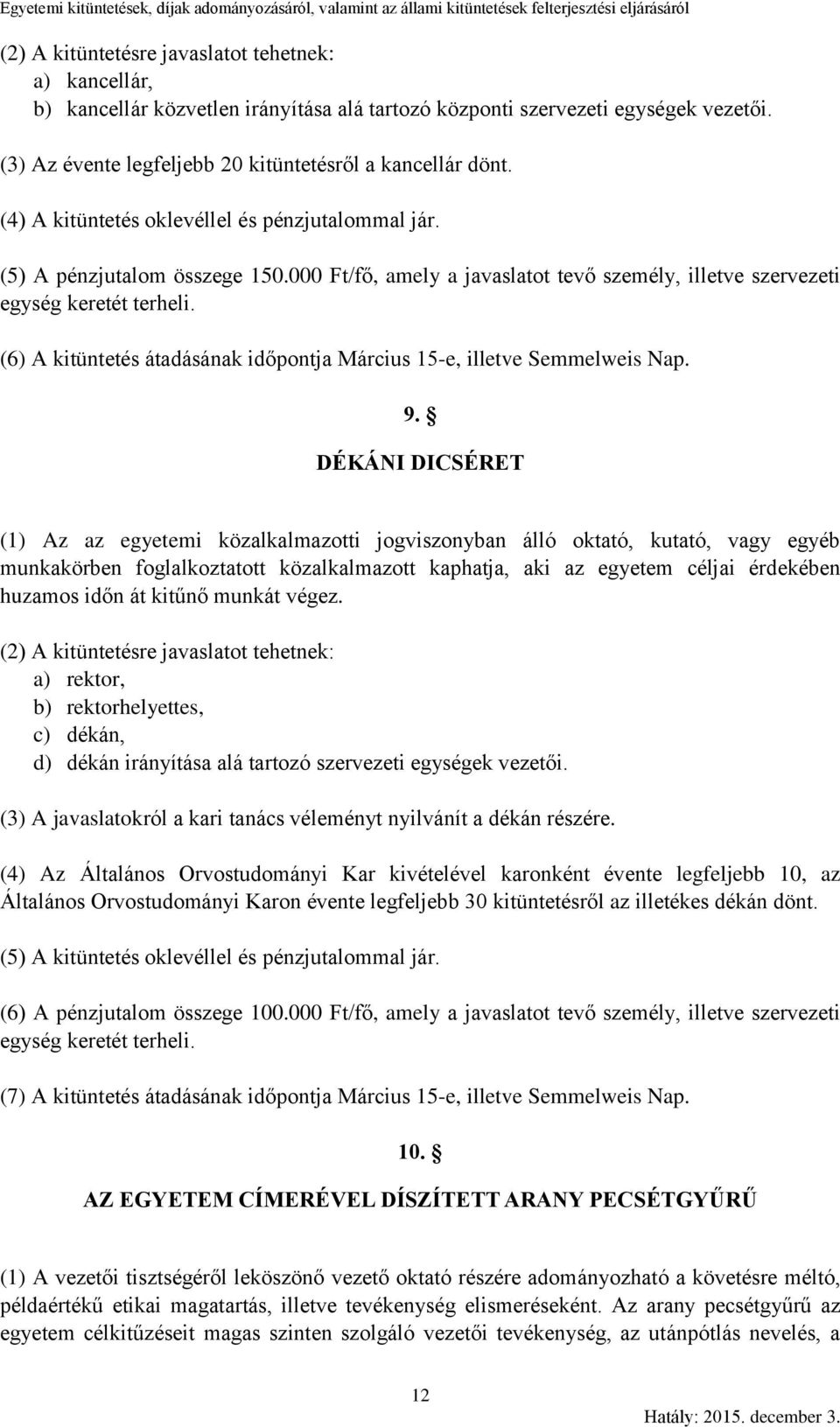 Egyetemi kitüntetések, díjak adományozásáról, valamint az állami kitüntetések felterjesztési eljárásáról

(2) A kitüntetésre javaslatot tehetnek:
a) kancellár,
b) kancellár közvetlen irányítása alá tartozó központi szervezeti egységek vezetői.

(3) Az évente legfeljebb 20 kitüntetésről a kancellár dönt.

(4) A kitüntetés oklevéllel és pénzjutalommal jár.

(5) A pénzjutalom összege 150.000 Ft/fő, amely a javaslatot tevő személy, illetve szervezeti egység keretét terheli.

(6) A kitüntetés átadásának időpontja Március 15-e, illetve Semmelweis Nap.

9. §

DÉKÁNI DICSÉRET

(1) Az az egyetemi közalkalmazotti jogviszonyban álló oktató, kutató, vagy egyéb munkakörben foglalkoztatott közalkalmazott kaphatja, aki az egyetem céljai érdekében huzamos időn át kitűnő munkát végez.

(2) A kitüntetésre javaslatot tehetnek:
a) rektor,
b) rektorhelyettes,
c) dékán,
d) dékán irányítása alá tartozó szervezeti egységek vezetői.

(3) A javaslatokról a kari tanács véleményt nyilvánít a dékán részére.

(4) Az Általános Orvostudományi Kar kivételével karonként évente legfeljebb 10, az Általános Orvostudományi Karon évente legfeljebb 30 kitüntetésről az illetékes dékán dönt.

(5) A kitüntetés oklevéllel és pénzjutalommal jár.

(6) A pénzjutalom összege 100.000 Ft/fő, amely a javaslatot tevő személy, illetve szervezeti egység keretét terheli.

(7) A kitüntetés átadásának időpontja Március 15-e, illetve Semmelweis Nap.

10. §

AZ EGYETEM CÍMERÉVEL DÍSZÍTETT ARANY PECSÉTGYŰRŰ

(1) A vezetői tisztségéről leköszönő vezető oktató részére adományozható a követésre méltó, példaértékű etikai magatartás, illetve tevékenység elismeréseként. Az arany pecsétgyűrű az egyetem célkitűzéseit magas szinten szolgáló vezetői tevékenység, az utánpótlás nevelés, a

12

Hatály: 2015. december 3.